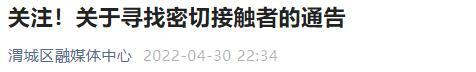 关注！关于寻找密切接触者的通告

渭城区融媒体中心 2022-04-30 22:34